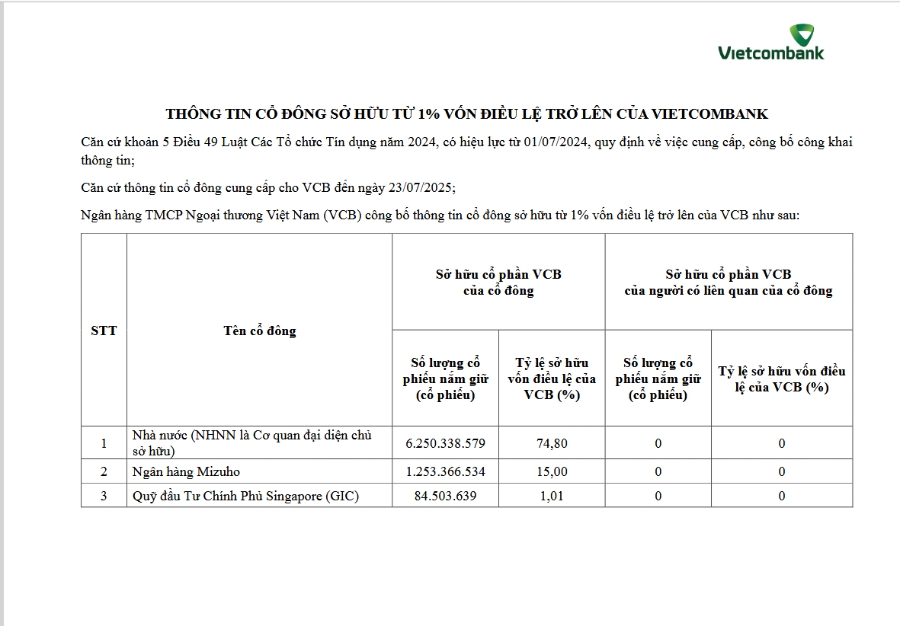 Vietcombank

THÔNG TIN CỔ ĐÔNG SỞ HỮU TỪ 1% VỐN ĐIỀU LỆ TRỞ LÊN CỦA VIETCOMBANK

Căn cứ khoản 5 Điều 49 Luật Các Tổ chức Tín dụng năm 2024, có hiệu lực từ 01/07/2024, quy định về việc cung cấp, công bố công khai thông tin;

Căn cứ thông tin cổ đông cung cấp cho VCB đến ngày 23/07/2025;

Ngân hàng TMCP Ngoại thương Việt Nam (VCB) công bố thông tin cổ đông sở hữu từ 1% vốn điều lệ trở lên của VCB như sau:

| STT | Tên cổ đông | Sở hữu cổ phần VCB của cổ đông: Số lượng cổ phiếu nắm giữ (cổ phiếu) | Sở hữu cổ phần VCB của cổ đông: Tỷ lệ sở hữu vốn điều lệ của VCB (%) | Sở hữu cổ phần VCB của người có liên quan của cổ đông: Số lượng cổ phiếu nắm giữ (cổ phiếu) | Sở hữu cổ phần VCB của người có liên quan của cổ đông: Tỷ lệ sở hữu vốn điều lệ của VCB (%) |
|---|---|---|---|---|---|
| 1 | Nhà nước (NHNN là Cơ quan đại diện chủ sở hữu) | 6.250.338.579 | 74,80 | 0 | 0 |
| 2 | Ngân hàng Mizuho | 1.253.366.534 | 15,00 | 0 | 0 |
| 3 | Quỹ đầu Tư Chính Phủ Singapore (GIC) | 84.503.639 | 1,01 | 0 | 0 |